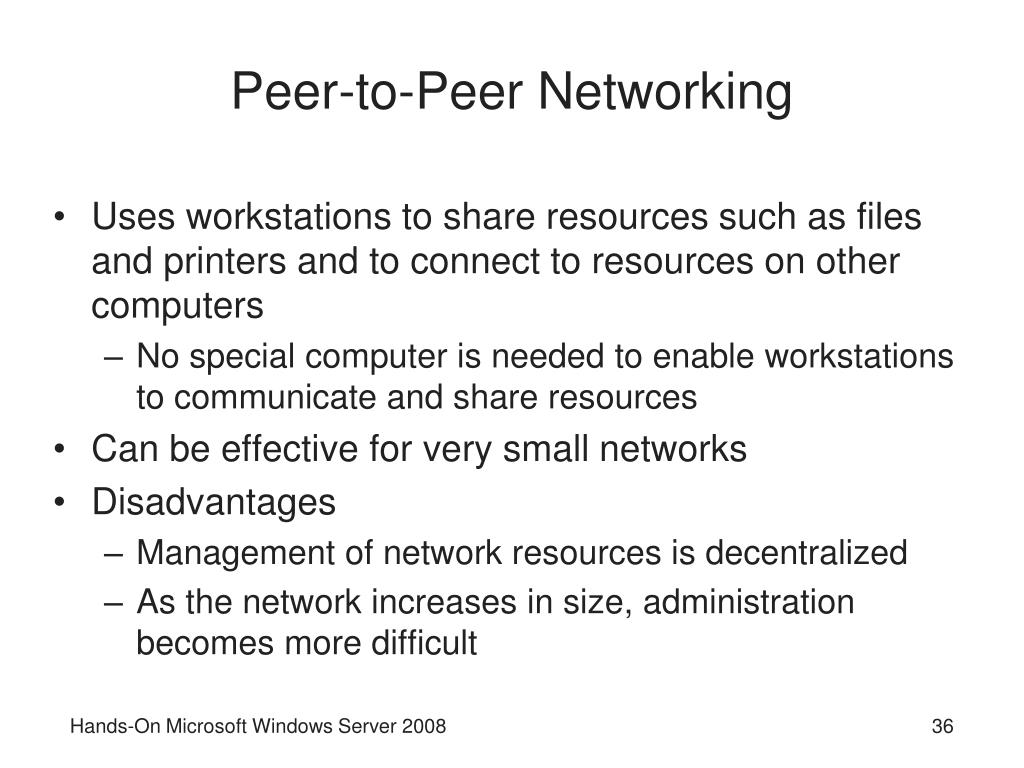 Peer-to-Peer Networking

• Uses workstations to share resources such as files and printers and to connect to resources on other computers
– No special computer is needed to enable workstations to communicate and share resources
• Can be effective for very small networks
• Disadvantages
– Management of network resources is decentralized
– As the network increases in size, administration becomes more difficult

Hands-On Microsoft Windows Server 2008

36